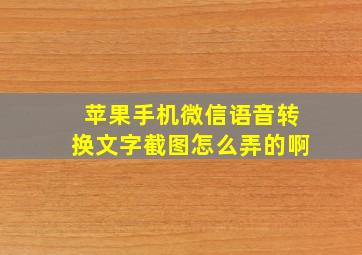 苹果手机微信语音转换文字截图怎么弄的啊